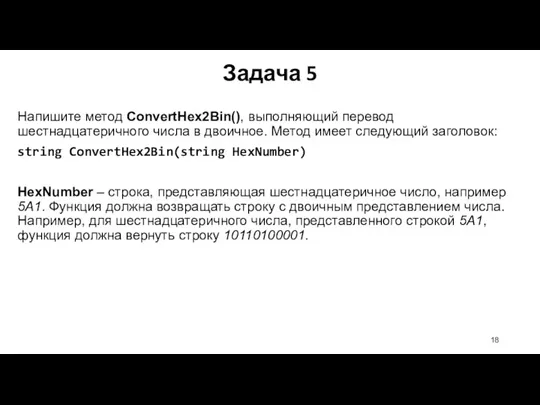 Задача 5

Напишите метод ConvertHex2Bin(), выполняющий перевод шестнадцатеричного числа в двоичное. Метод имеет следующий заголовок:

string ConvertHex2Bin(string HexNumber)

HexNumber – строка, представляющая шестнадцатеричное число, например 5A1. Функция должна возвращать строку с двоичным представлением числа. Например, для шестнадцатеричного числа, представленного строкой 5A1, функция должна вернуть строку 10110100001.

18